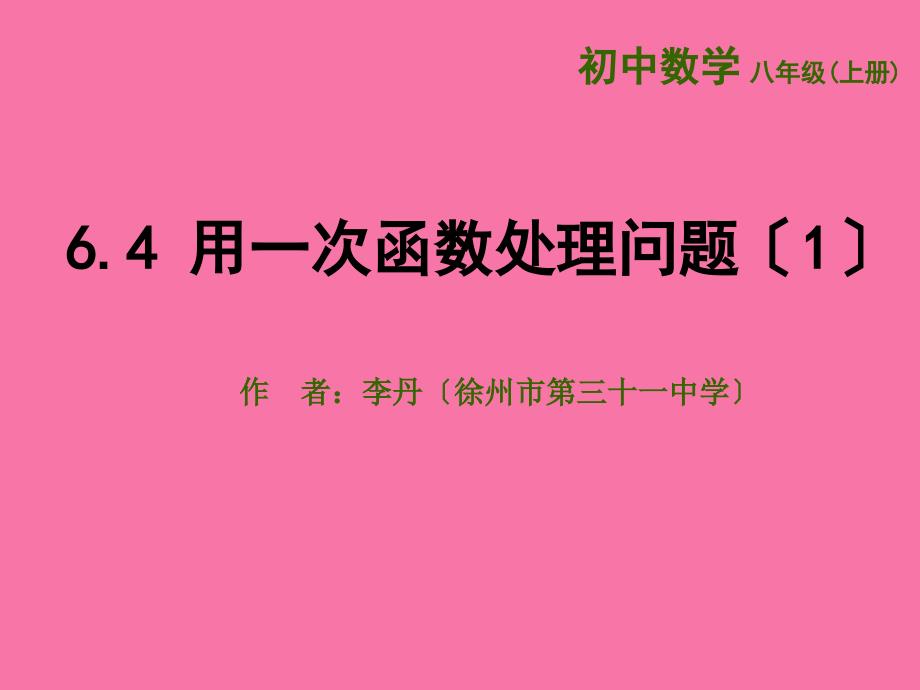 初中数学 八年级(上册)

6.4 用一次函数处理问题〔1〕

作　者：李丹〔徐州市第三十一中学〕